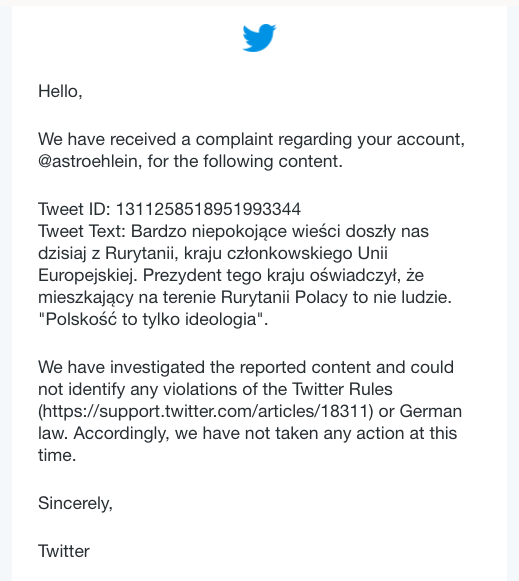 Hello,

We have received a complaint regarding your account, @astroehlein, for the following content.

Tweet ID: 1311258518951993344
Tweet Text: Bardzo niepokojące wieści doszły nas dzisiaj z Rurytanii, kraju członkowskiego Unii Europejskiej. Prezydent tego kraju oświadczył, że mieszkający na terenie Rurytanii Polacy to nie ludzie. "Polskość to tylko ideologia".

We have investigated the reported content and could not identify any violations of the Twitter Rules (https://support.twitter.com/articles/18311) or German law. Accordingly, we have not taken any action at this time.

Sincerely,

Twitter